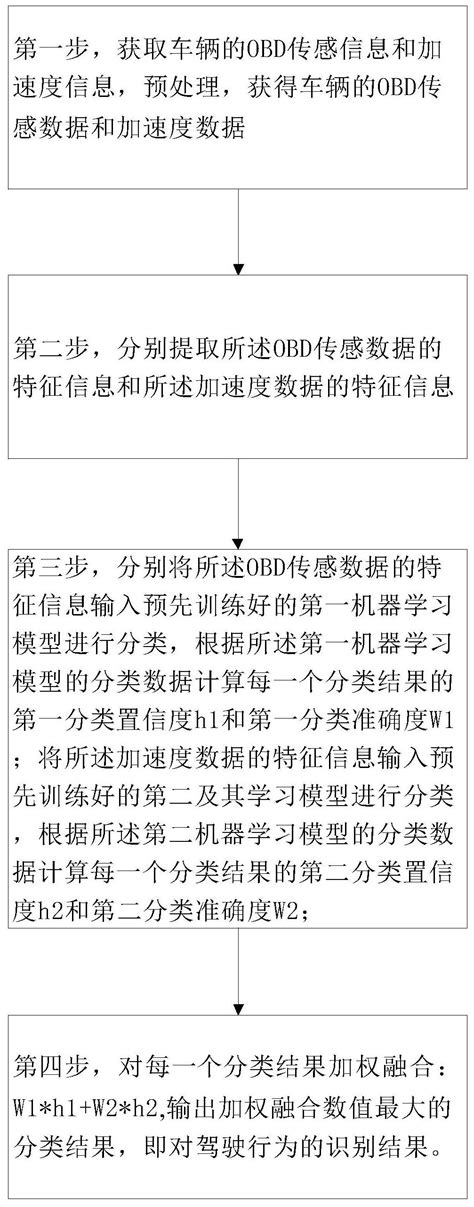 第一步，获取车辆的OBD传感信息和加速度信息，预处理，获得车辆的OBD传感数据和加速度数据

第二步，分别提取所述OBD传感数据的特征信息和所述加速度数据的特征信息

第三步，分别将所述OBD传感数据的特征信息输入预先训练好的第一机器学习模型进行分类，根据所述第一机器学习模型的分类数据计算每一个分类结果的第一分类置信度h1和第一分类准确度W1；将所述加速度数据的特征信息输入预先训练好的第二及其学习模型进行分类，根据所述第二机器学习模型的分类数据计算每一个分类结果的第二分类置信度h2和第二分类准确度W2；

第四步，对每一个分类结果加权融合：W1*h1+W2*h2,输出加权融合数值最大的分类结果，即对驾驶行为的识别结果。